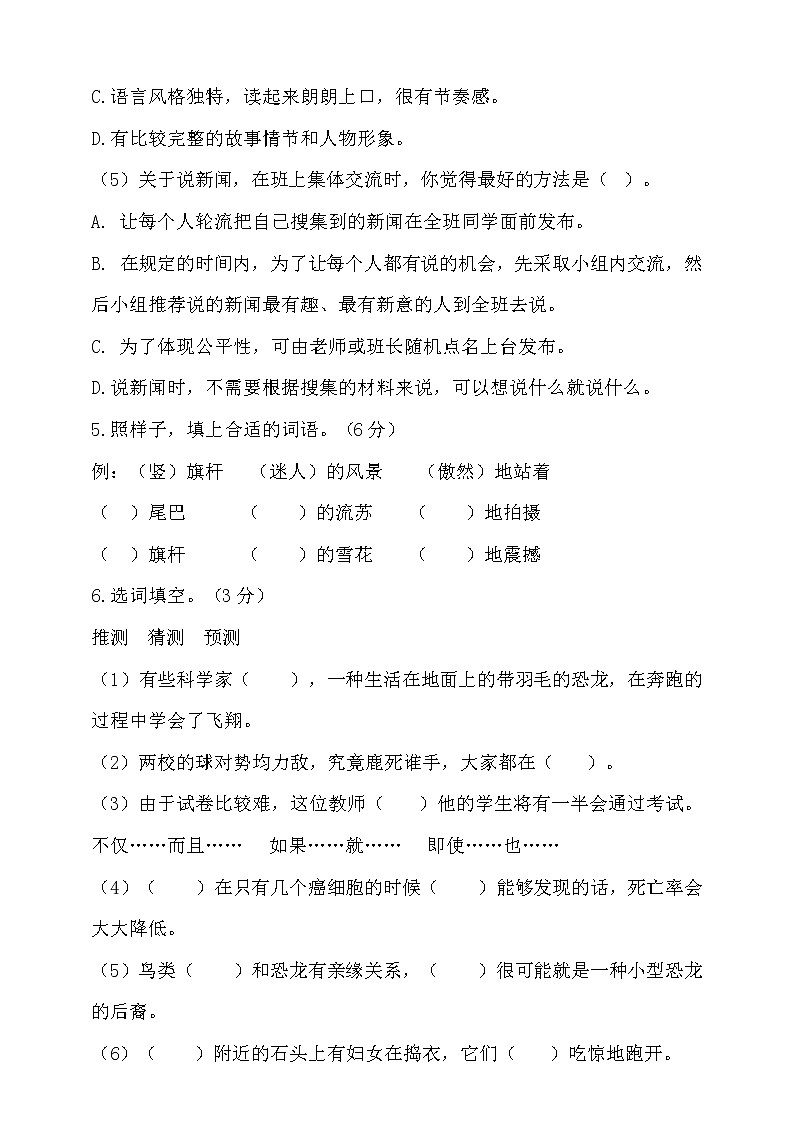 C.语言风格独特，读起来朗朗上口，很有节奏感。

D.有比较完整的故事情节和人物形象。

（5）关于说新闻，在班上集体交流时，你觉得最好的方法是（ ）。

A. 让每个人轮流把自己搜集到的新闻在全班同学面前发布。

B. 在规定的时间内，为了让每个人都有说的机会，先采取小组内交流，然后小组推荐说的新闻最有趣、最有新意的人到全班去说。

C. 为了体现公平性，可由老师或班长随机点名上台发布。

D.说新闻时，不需要根据搜集的材料来说，可以想说什么就说什么。

5.照样子，填上合适的词语。（6分）

例：（竖）旗杆 （迷人）的风景 （傲然）地站着

（ ）尾巴 （ ）的流苏 （ ）地拍摄

（ ）旗杆 （ ）的雪花 （ ）地震撼

6.选词填空。（3分）

推测 猜测 预测

（1）有些科学家（ ），一种生活在地面上的带羽毛的恐龙，在奔跑的过程中学会了飞翔。

（2）两校的球对势均力敌，究竟鹿死谁手，大家都在（ ）。

（3）由于试卷比较难，这位教师（ ）他的学生将有一半会通过考试。

不仅……而且…… 如果……就…… 即使……也……

（4）（ ）在只有几个癌细胞的时候（ ）能够发现的话，死亡率会大大降低。

（5）鸟类（ ）和恐龙有亲缘关系，（ ）很可能就是一种小型恐龙的后裔。

（6）（ ）附近的石头上有妇女在捣衣，它们（ ）吃惊地跑开。